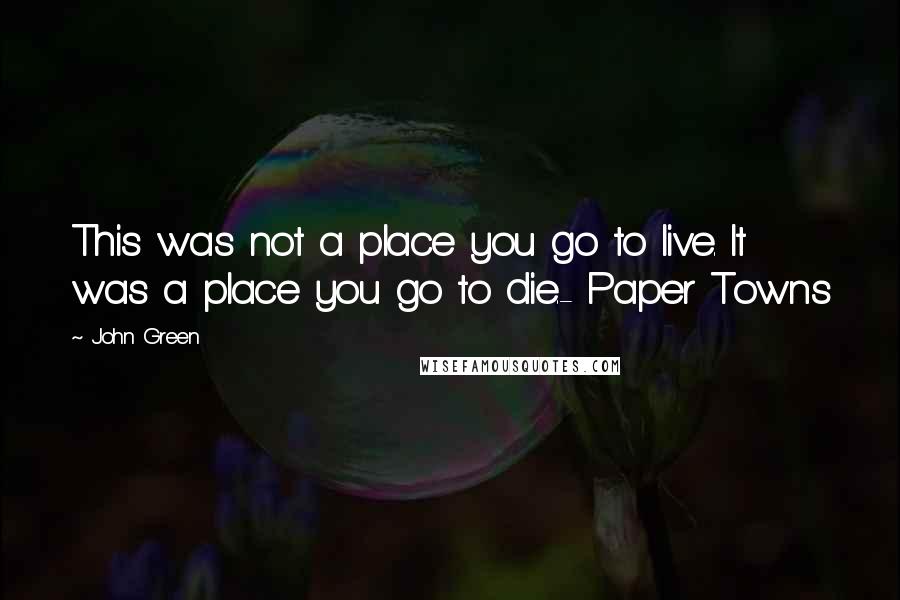 This was not a place you go to live. It was a place you go to die.- Paper Towns

~ John Green

WISEFAMOUSQUOTES.COM